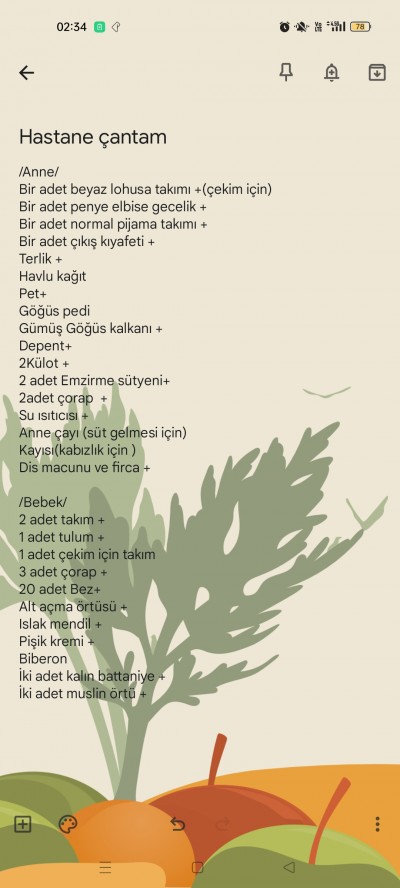 02:34

78

Hastane çantam

/Anne/
Bir adet beyaz lohusa takımı +(çekim için)
Bir adet penye elbise gecelik +
Bir adet normal pijama takımı +
Bir adet çıkış kıyafeti +
Terlik +
Havlu kağıt
Pet+
Göğüs pedi
Gümüş Göğüs kalkanı +
Depent+
2Külot +
2 adet Emzirme sütyeni+
2adet çorap +
Su ısıtıcısı +
Anne çayı (süt gelmesi için)
Kayısı(kabızlık için )
Dis macunu ve firca +

/Bebek/
2 adet takım +
1 adet tulum +
1 adet çekim için takım
3 adet çorap +
20 adet Bez+
Alt açma örtüsü +
Islak mendil +
Pişik kremi +
Biberon
İki adet kalın battaniye +
İki adet muslin örtü +